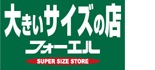 大きいサイズの店
フォーエル
SUPER SIZE STORE